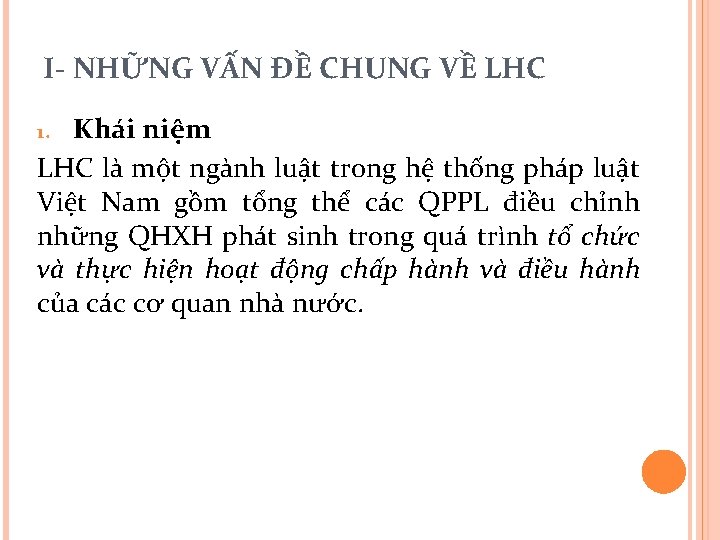 I- NHỮNG VẤN ĐỀ CHUNG VỀ LHC

1. Khái niệm

LHC là một ngành luật trong hệ thống pháp luật Việt Nam gồm tổng thể các QPPL điều chỉnh những QHXH phát sinh trong quá trình tổ chức và thực hiện hoạt động chấp hành và điều hành của các cơ quan nhà nước.